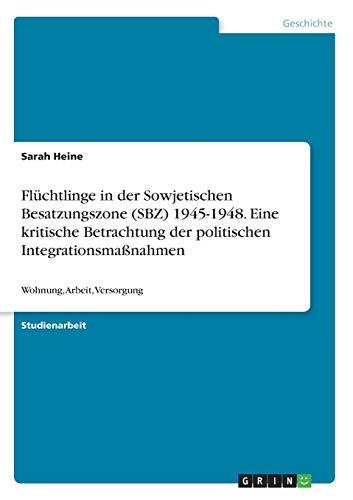 Geschichte

Sarah Heine

Flüchtlinge in der Sowjetischen Besatzungszone (SBZ) 1945-1948. Eine kritische Betrachtung der politischen Integrationsmaßnahmen

Wohnung, Arbeit, Versorgung

Studienarbeit

GRIN